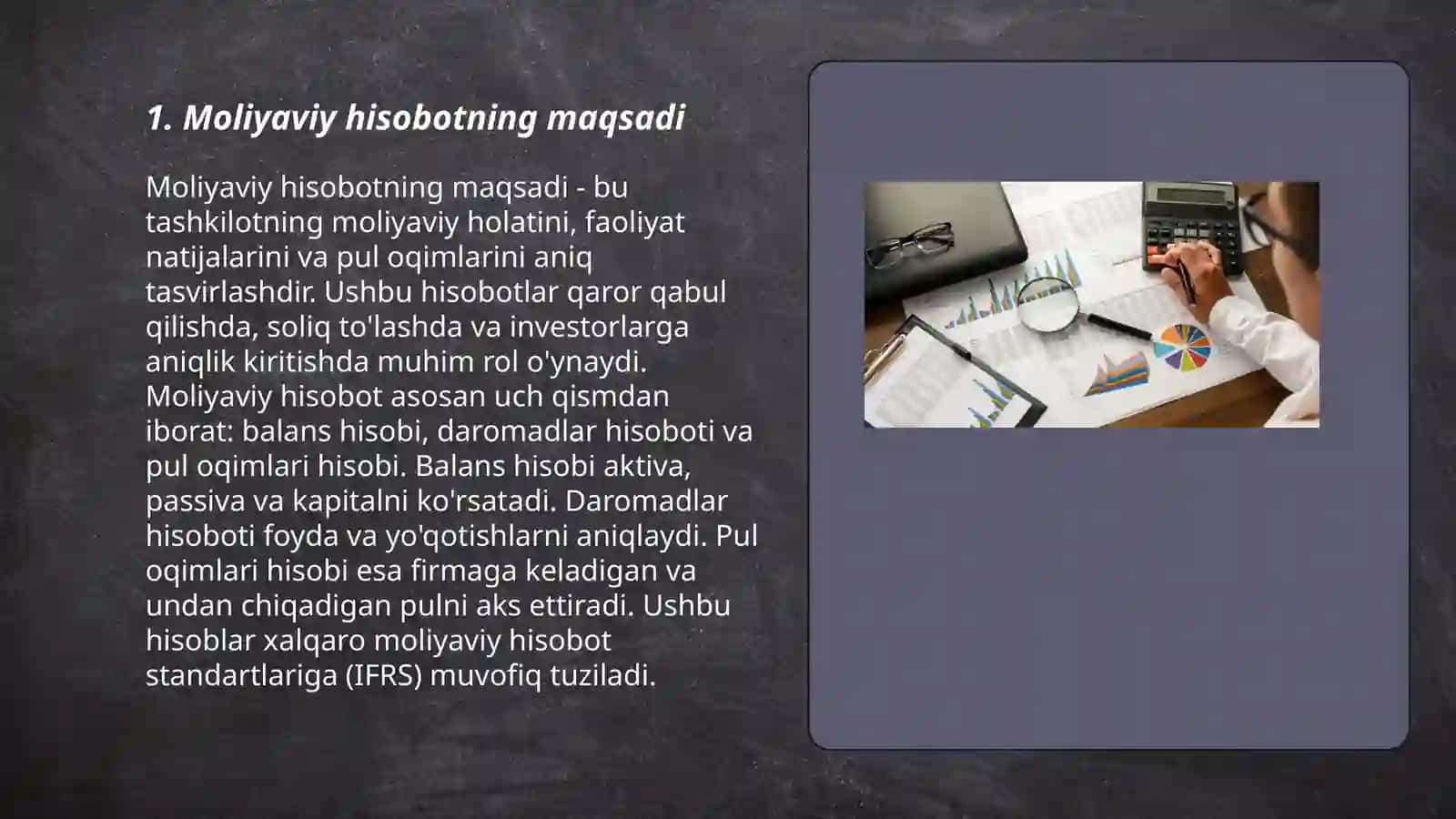 1. Moliyaviy hisobotning maqsadi

Moliyaviy hisobotning maqsadi - bu tashkilotning moliyaviy holatini, faoliyat natijalarini va pul oqimlarini aniq tasvirlashdir. Ushbu hisobotlar qaror qabul qilishda, soliq to'lashda va investorlarga aniqlik kiritishda muhim rol o'ynaydi. Moliyaviy hisobot asosan uch qismdan iborat: balans hisobi, daromadlar hisoboti va pul oqimlari hisobi. Balans hisobi aktiva, passiva va kapitalni ko'rsatadi. Daromadlar hisoboti foyda va yo'qotishlarni aniqlaydi. Pul oqimlari hisobi esa firmaga keladigan va undan chiqadigan pulni aks ettiradi. Ushbu hisoblar xalqaro moliyaviy hisobot standartlariga (IFRS) muvofiq tuziladi.